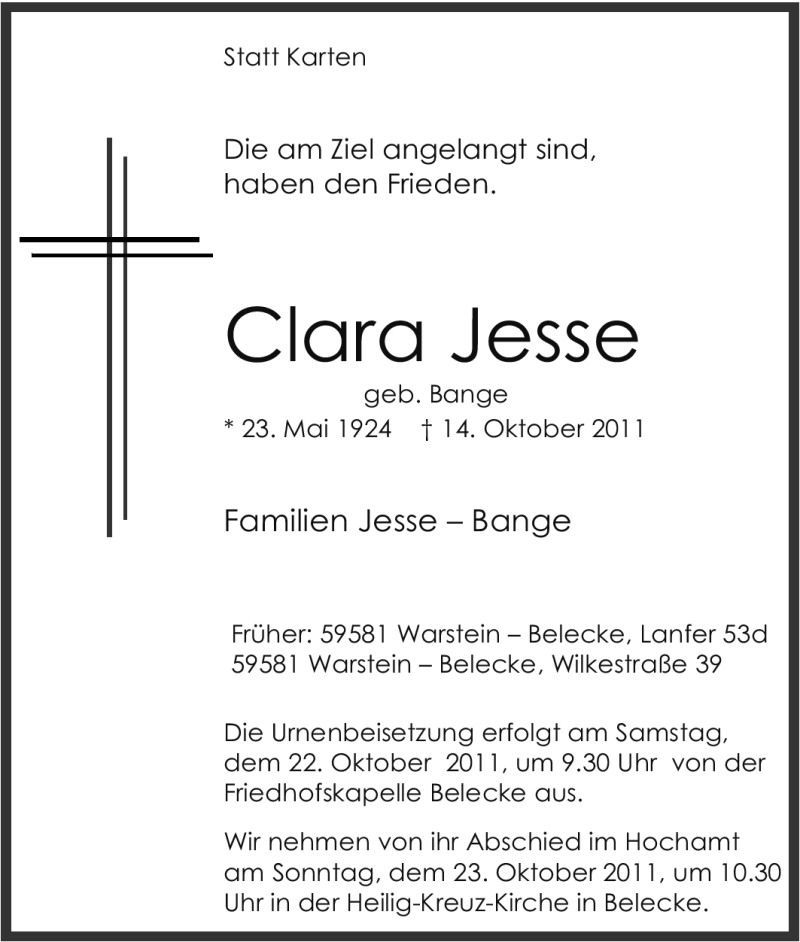 Statt Karten

Die am Ziel angelangt sind,
haben den Frieden.

Clara Jesse

geb. Bange

* 23. Mai 1924 † 14. Oktober 2011

Familien Jesse – Bange

Früher: 59581 Warstein – Belecke, Lanfer 53d
59581 Warstein – Belecke, Wilkestraße 39

Die Urnenbeisetzung erfolgt am Samstag, dem 22. Oktober 2011, um 9.30 Uhr von der Friedhofskapelle Belecke aus.

Wir nehmen von ihr Abschied im Hochamt am Sonntag, dem 23. Oktober 2011, um 10.30 Uhr in der Heilig-Kreuz-Kirche in Belecke.